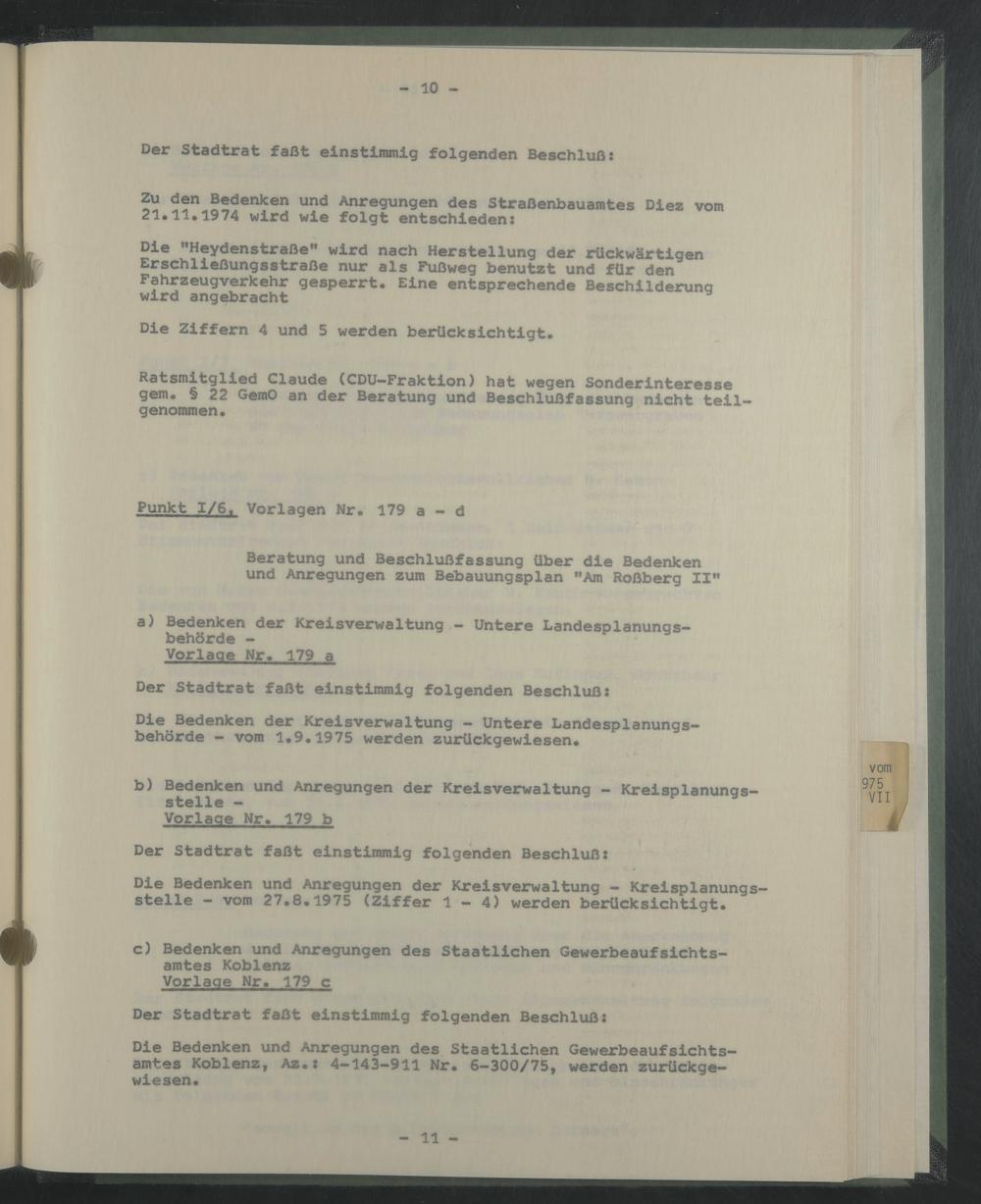 - 10 -

Der Stadtrat faßt einstimmig folgenden Beschluß:

Zu den Bedenken und Anregungen des Straßenbauamtes Diez vom 21.11.1974 wird wie folgt entschieden:

Die "Heydenstraße" wird nach Herstellung der rückwärtigen Erschließungsstraße nur als Fußweg benutzt und für den Fahrzeugverkehr gesperrt. Eine entsprechende Beschilderung wird angebracht

Die Ziffern 4 und 5 werden berücksichtigt.

Ratsmitglied Claude (CDU-Fraktion) hat wegen Sonderinteresse gem. § 22 GemO an der Beratung und Beschlußfassung nicht teilgenommen.

Punkt I/6, Vorlagen Nr. 179 a - d

Beratung und Beschlußfassung über die Bedenken und Anregungen zum Bebauungsplan "Am Roßberg II"

a) Bedenken der Kreisverwaltung - Untere Landesplanungsbehörde -
Vorlage Nr. 179 a

Der Stadtrat faßt einstimmig folgenden Beschluß:

Die Bedenken der Kreisverwaltung - Untere Landesplanungsbehörde - vom 1.9.1975 werden zurückgewiesen.

b) Bedenken und Anregungen der Kreisverwaltung - Kreisplanungsstelle -
Vorlage Nr. 179 b

Der Stadtrat faßt einstimmig folgenden Beschluß:

Die Bedenken und Anregungen der Kreisverwaltung - Kreisplanungsstelle - vom 27.8.1975 (Ziffer 1 - 4) werden berücksichtigt.

c) Bedenken und Anregungen des Staatlichen Gewerbeaufsichtsamtes Koblenz
Vorlage Nr. 179 c

Der Stadtrat faßt einstimmig folgenden Beschluß:

Die Bedenken und Anregungen des Staatlichen Gewerbeaufsichtsamtes Koblenz, Az.: 4-143-911 Nr. 6-300/75, werden zurückgewiesen.

- 11 -

vom
975
VII